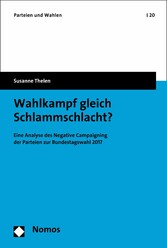 Parteien und Wahlen | 20

Susanne Thelen

Wahlkampf gleich Schlammschlacht?

Eine Analyse des Negative Campaigning der Parteien zur Bundestagswahl 2017

Nomos